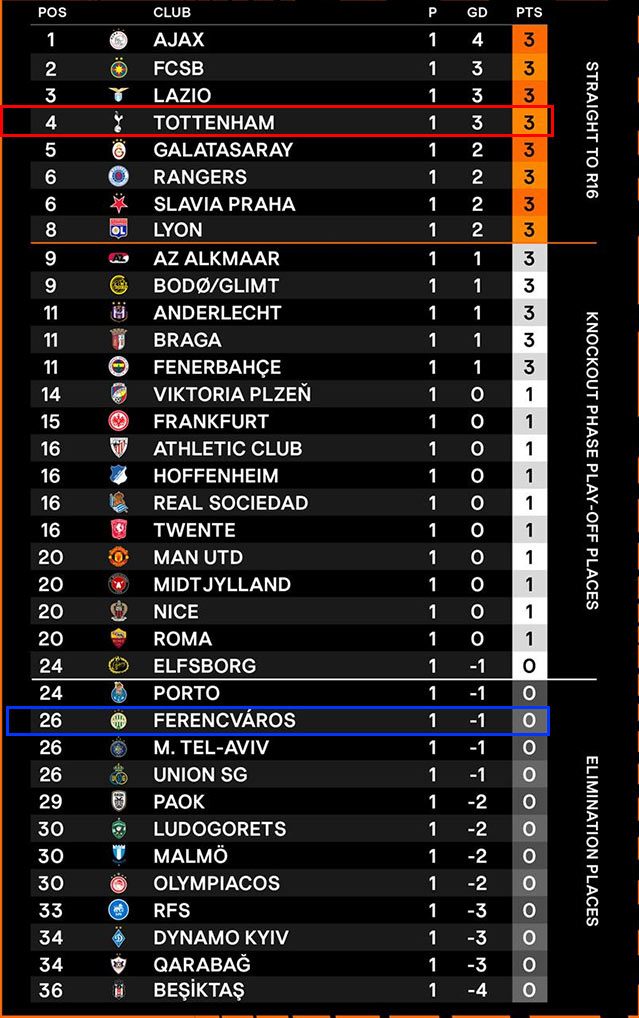 | POS | CLUB | P | GD | PTS |
|---|---|---|---|---|
| 1 | AJAX | 1 | 4 | 3 |
| 2 | FCSB | 1 | 3 | 3 |
| 3 | LAZIO | 1 | 3 | 3 |
| 4 | TOTTENHAM | 1 | 3 | 3 |
| 5 | GALATASARAY | 1 | 2 | 3 |
| 6 | RANGERS | 1 | 2 | 3 |
| 6 | SLAVIA PRAHA | 1 | 2 | 3 |
| 8 | LYON | 1 | 2 | 3 |
| 9 | AZ ALKMAAR | 1 | 1 | 3 |
| 9 | BODØ/GLIMT | 1 | 1 | 3 |
| 11 | ANDERLECHT | 1 | 1 | 3 |
| 11 | BRAGA | 1 | 1 | 3 |
| 11 | FENERBAHÇE | 1 | 1 | 3 |
| 14 | VIKTORIA PLZEŇ | 1 | 0 | 1 |
| 15 | FRANKFURT | 1 | 0 | 1 |
| 16 | ATHLETIC CLUB | 1 | 0 | 1 |
| 16 | HOFFENHEIM | 1 | 0 | 1 |
| 16 | REAL SOCIEDAD | 1 | 0 | 1 |
| 16 | TWENTE | 1 | 0 | 1 |
| 20 | MAN UTD | 1 | 0 | 1 |
| 20 | MIDTJYLLAND | 1 | 0 | 1 |
| 20 | NICE | 1 | 0 | 1 |
| 20 | ROMA | 1 | 0 | 1 |
| 24 | ELFSBORG | 1 | -1 | 0 |
| 24 | PORTO | 1 | -1 | 0 |
| 26 | FERENCVÁROS | 1 | -1 | 0 |
| 26 | M. TEL-AVIV | 1 | -1 | 0 |
| 26 | UNION SG | 1 | -1 | 0 |
| 29 | PAOK | 1 | -2 | 0 |
| 30 | LUDOGORETS | 1 | -2 | 0 |
| 30 | MALMÖ | 1 | -2 | 0 |
| 30 | OLYMPIACOS | 1 | -2 | 0 |
| 33 | RFS | 1 | -3 | 0 |
| 34 | DYNAMO KYIV | 1 | -3 | 0 |
| 34 | QARABAĞ | 1 | -3 | 0 |
| 36 | BEŞIKTAŞ | 1 | -4 | 0 |

STRAIGHT TO R16

KNOCKOUT PHASE PLAY-OFF PLACES

ELIMINATION PLACES